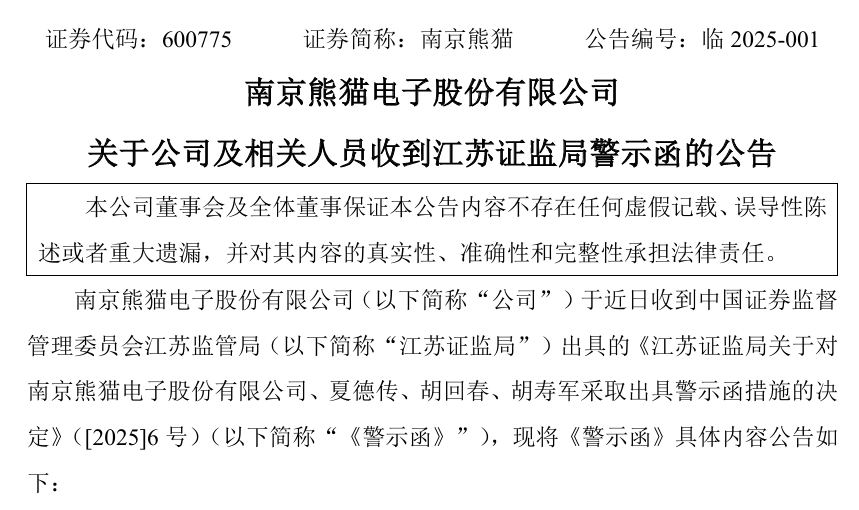 证券代码：600775 证券简称：南京熊猫 公告编号：临2025-001

南京熊猫电子股份有限公司

关于公司及相关人员收到江苏证监局警示函的公告

本公司董事会及全体董事保证本公告内容不存在任何虚假记载、误导性陈述或者重大遗漏，并对其内容的真实性、准确性和完整性承担法律责任。

南京熊猫电子股份有限公司（以下简称“公司”）于近日收到中国证券监督管理委员会江苏监管局（以下简称“江苏证监局”）出具的《江苏证监局关于对南京熊猫电子股份有限公司、夏德传、胡回春、胡寿军采取出具警示函措施的决定》（[2025]6号）（以下简称“《警示函》”），现将《警示函》具体内容公告如下：